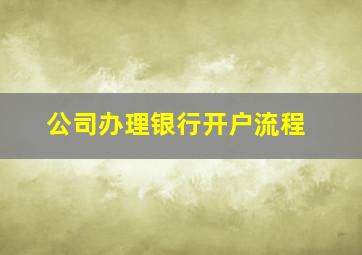 公司办理银行开户流程